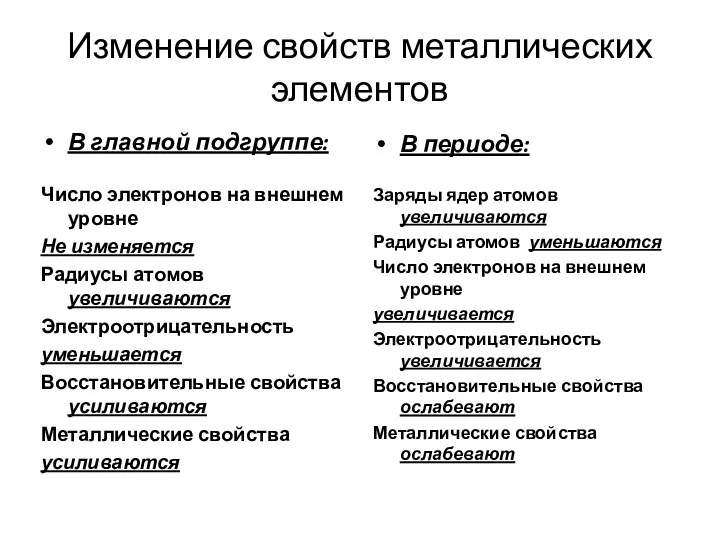 Изменение свойств металлических элементов

• В главной подгруппе:

Число электронов на внешнем уровне
Не изменяется
Радиусы атомов увеличиваются
Электроотрицательность
уменьшается
Восстановительные свойства усиливаются
Металлические свойства
усиливаются

• В периоде:

Заряды ядер атомов увеличиваются
Радиусы атомов уменьшаются
Число электронов на внешнем уровне
увеличивается
Электроотрицательность увеличивается
Восстановительные свойства ослабевают
Металлические свойства ослабевают